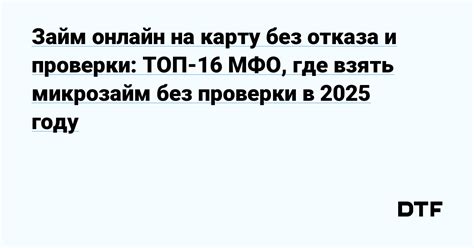 Займ онлайн на карту без отказа и проверки: ТОП-16 МФО, где взять микрозайм без проверки в 2025 году

DTF